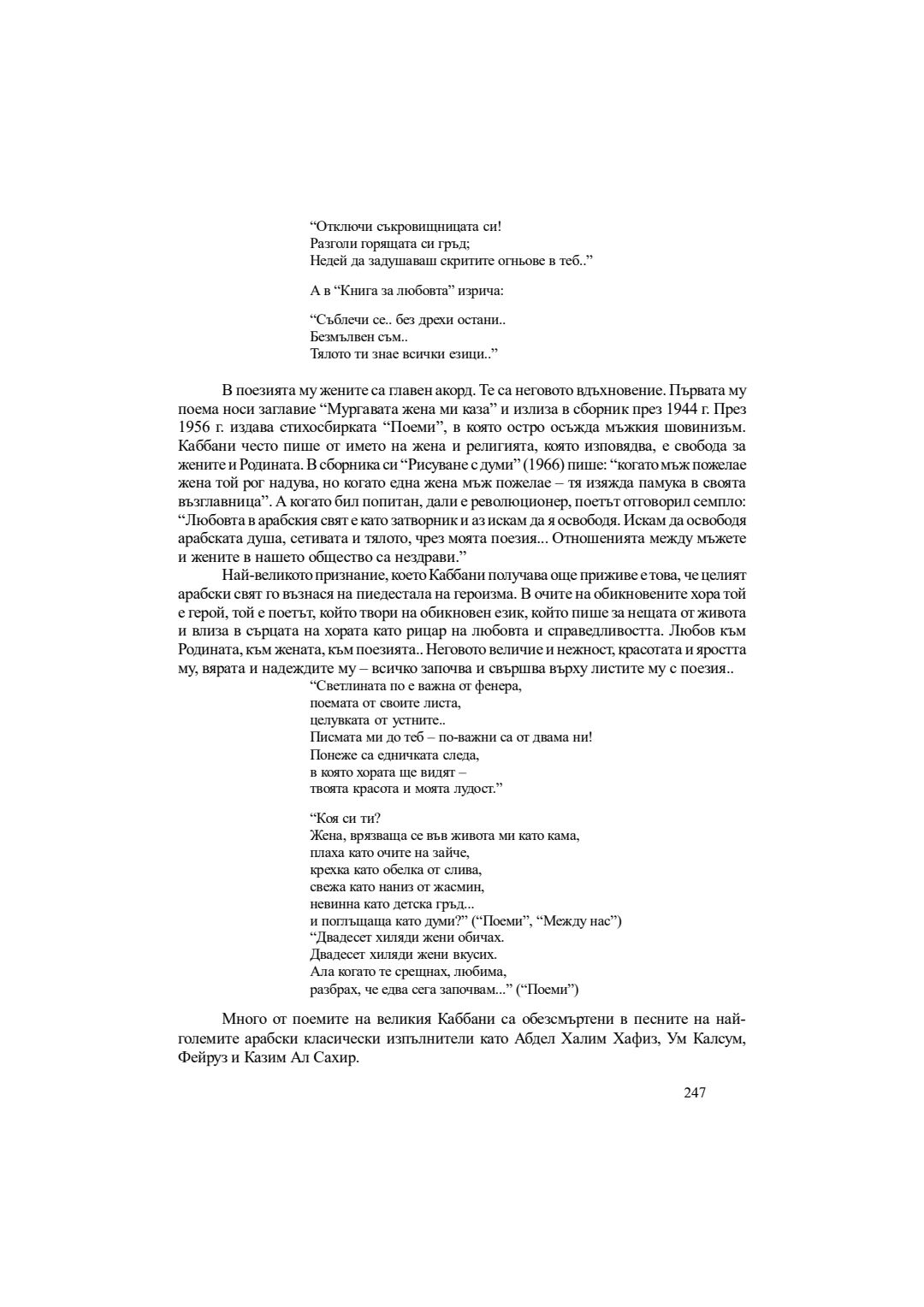 “Отключи съкровищницата си!
Разголи горящата си гръд;
Недей да задушаваш скритите огньове в теб..”

А в “Книга за любовта” изрича:

“Съблечи се.. без дрехи остани..
Безмълвен съм..
Тялото ти знае всички езици..”

В поезията му жените са главен акорд. Те са неговото вдъхновение. Първата му поема носи заглавие “Мургавата жена ми каза” и излиза в сборник през 1944 г. През 1956 г. издава стихосбирката “Поеми”, в която остро осъжда мъжкия шовинизъм. Каббани често пише от името на жена и религията, която изповядва, е свобода за жените и Родината. В сборника си “Рисуване с думи” (1966) пише: “когато мъж пожелае жена той рог надува, но когато една жена мъж пожелае – тя изяжда памука в своята възглавница”. А когато бил попитан, дали е революционер, поетът отговорил семпло: “Любовта в арабския свят е като затворник и аз искам да я освободя. Искам да освободя арабската душа, сетивата и тялото, чрез моята поезия... Отношенията между мъжете и жените в нашето общество са нездрави.”

Най-великото признание, което Каббани получава още приживе е това, че целият арабски свят го възнася на пиедестала на героизма. В очите на обикновените хора той е герой, той е поетът, който твори на обикновен език, който пише за нещата от живота и влиза в сърцата на хората като рицар на любовта и справедливостта. Любов към Родината, към жената, към поезията.. Неговото величие и нежност, красотата и яростта му, вярата и надеждите му – всичко започва и свършва върху листите му с поезия..

“Светлината по е важна от фенера,
поемата от своите листа,
целувката от устните..
Писмата ми до теб – по-важни са от двама ни!
Понеже са едничката следа,
в която хората ще видят –
твоята красота и моята лудост.”

“Коя си ти?
Жена, врязваща се във живота ми като кама,
плаха като очите на зайче,
крехка като обелка от слива,
свежа като наниз от жасмин,
невинна като детска гръд...
и поглъщаща като думи?” (“Поеми”, “Между нас”)
“Двадесет хиляди жени обичах.
Двадесет хиляди жени вкусих.
Ала когато те срещнах, любима,
разбрах, че едва сега започвам...” (“Поеми”)

Много от поемите на великия Каббани са обезсмъртени в песните на най-големите арабски класически изпълнители като Абдел Халим Хафиз, Ум Калсум, Фейруз и Казим Ал Сахир.

247